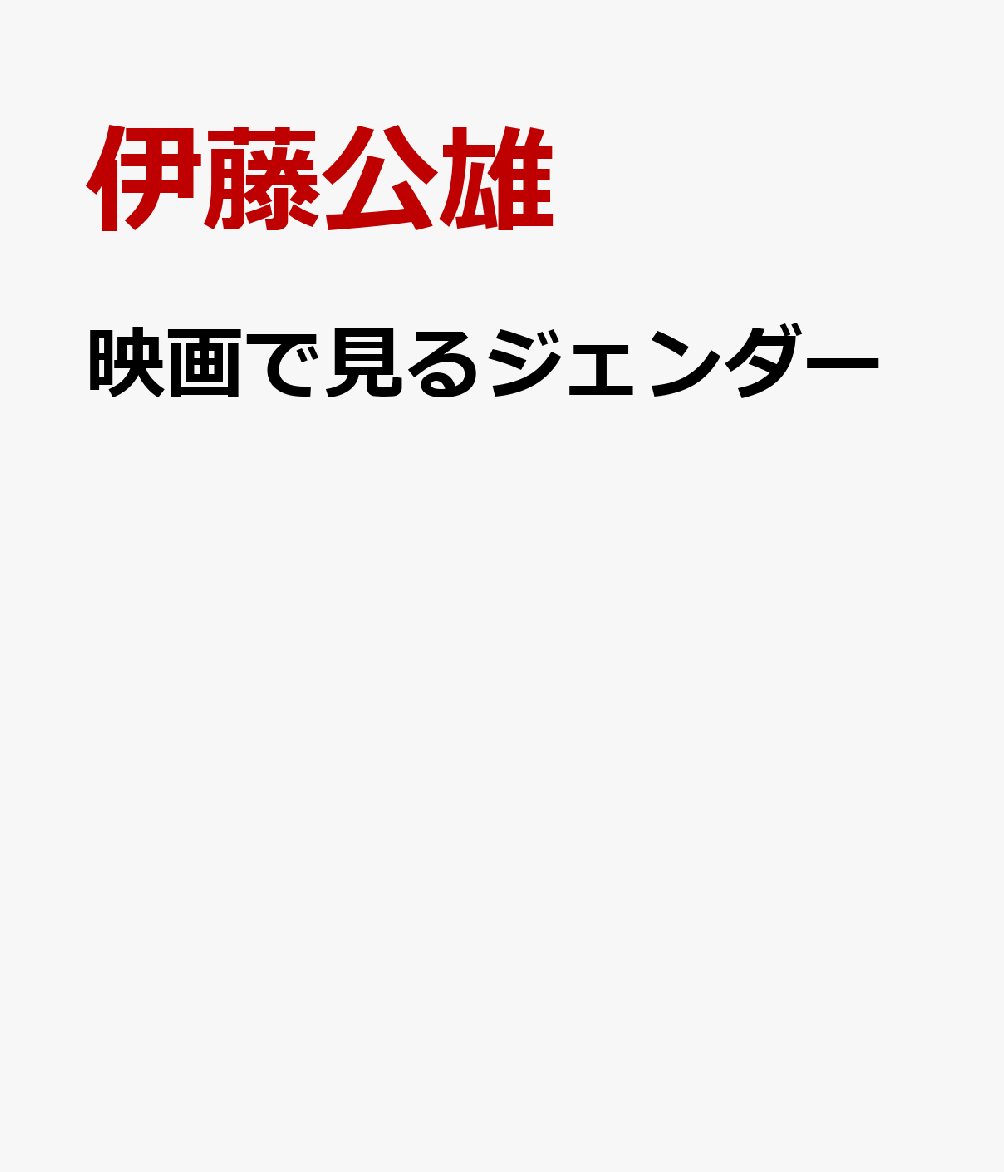 伊藤公雄

映画で見るジェンダー